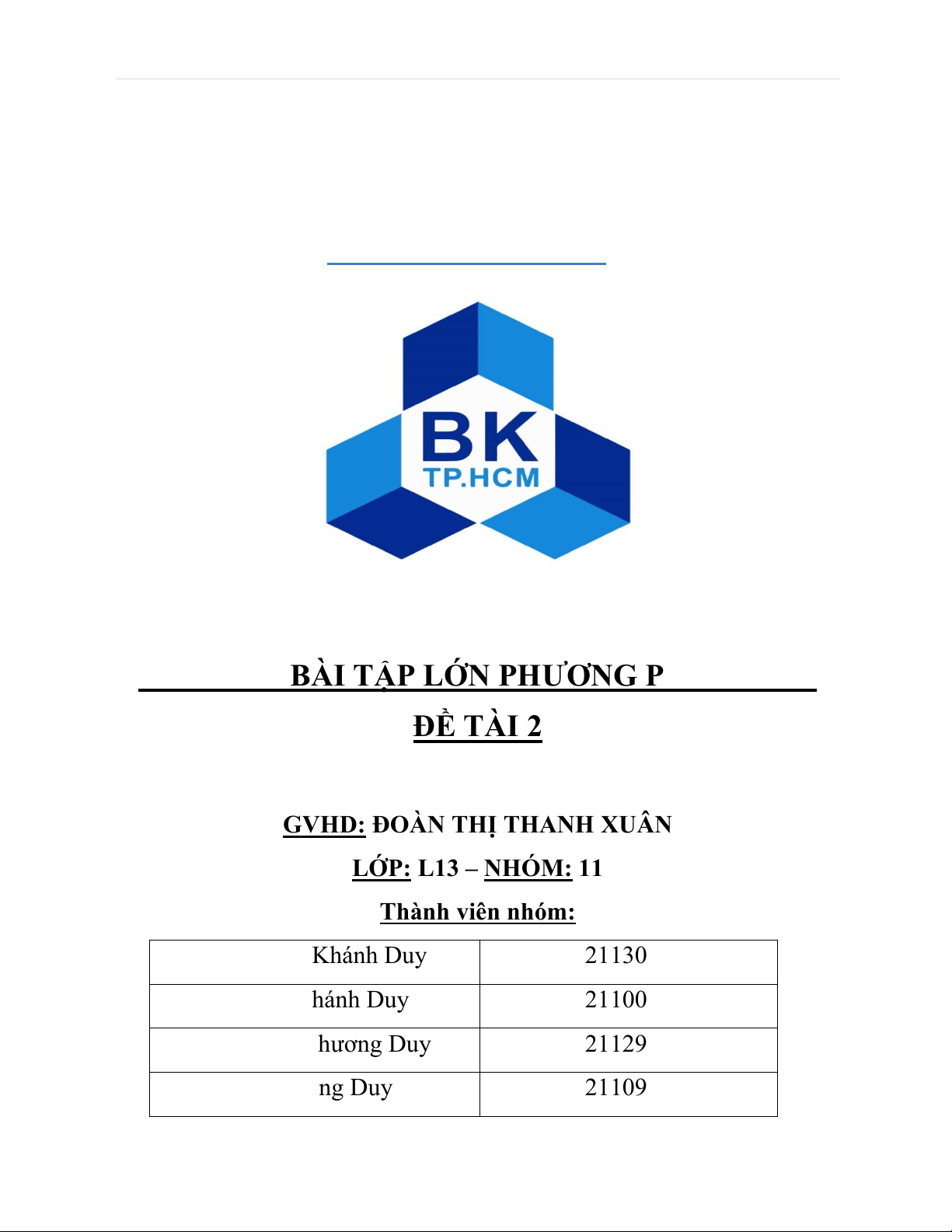 BK
TP.HCM

BÀI TẬP LỚN PHƯƠNG P

ĐỀ TÀI 2

GVHD: ĐOÀN THỊ THANH XUÂN

LỚP: L13 – NHÓM: 11

Thành viên nhóm:

| Khánh Duy | 21130 |
|---|---|
| hánh Duy | 21100 |
| hương Duy | 21129 |
| ng Duy | 21109 |